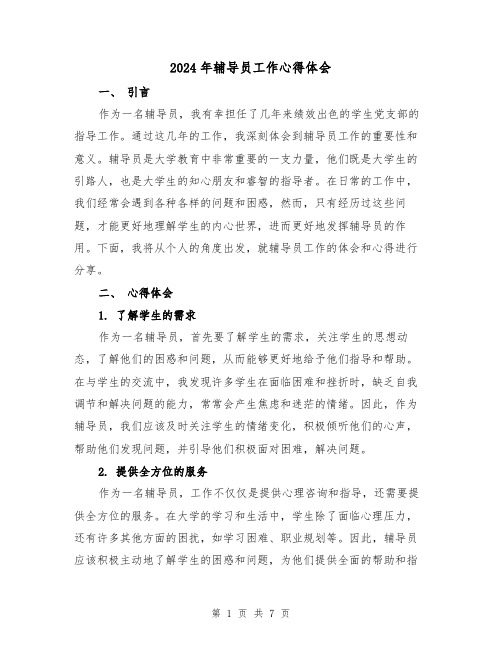 2024年辅导员工作心得体会

一、 引言

作为一名辅导员，我有幸担任了几年来绩效出色的学生党支部的指导工作。通过这几年的工作，我深刻体会到辅导员工作的重要性和意义。辅导员是大学教育中非常重要的一支力量，他们既是大学生的引路人，也是大学生的知心朋友和睿智的指导者。在日常的工作中，我们经常会遇到各种各样的问题和困惑，然而，只有经历过这些问题，才能更好地理解学生的内心世界，进而更好地发挥辅导员的作用。下面，我将从个人的角度出发，就辅导员工作的体会和心得进行分享。

二、 心得体会

1. 了解学生的需求

作为一名辅导员，首先要了解学生的需求，关注学生的思想动态，了解他们的困惑和问题，从而能够更好地给予他们指导和帮助。在与学生的交流中，我发现许多学生在面临困难和挫折时，缺乏自我调节和解决问题的能力，常常会产生焦虑和迷茫的情绪。因此，作为辅导员，我们应该及时关注学生的情绪变化，积极倾听他们的心声，帮助他们发现问题，并引导他们积极面对困难，解决问题。

2. 提供全方位的服务

作为一名辅导员，工作不仅仅是提供心理咨询和指导，还需要提供全方位的服务。在大学的学习和生活中，学生除了面临心理压力，还有许多其他方面的困扰，如学习困难、职业规划等。因此，辅导员应该积极主动地了解学生的困惑和问题，为他们提供全面的帮助和指

第 1 页 共 7 页